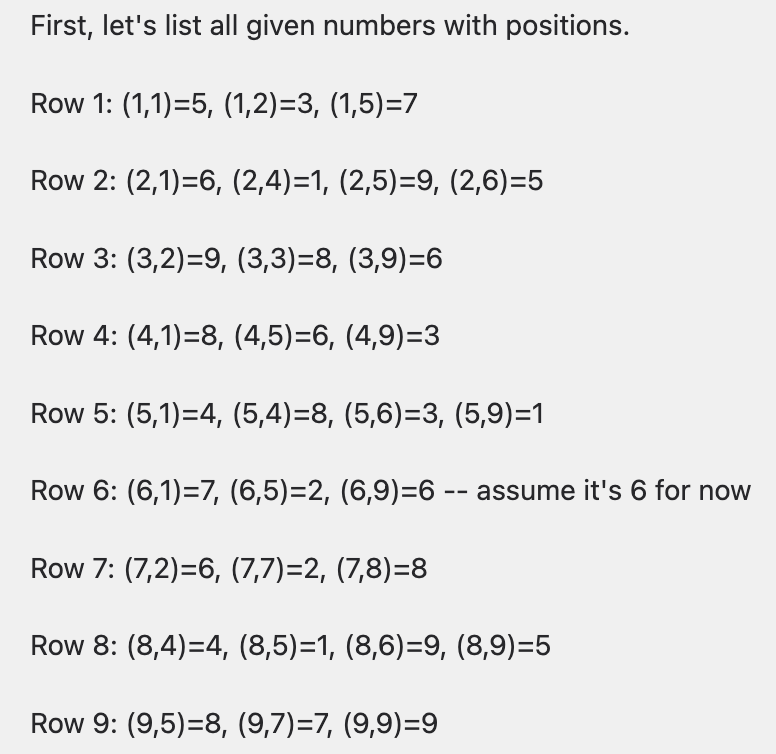 First, let's list all given numbers with positions.

Row 1: (1,1)=5, (1,2)=3, (1,5)=7

Row 2: (2,1)=6, (2,4)=1, (2,5)=9, (2,6)=5

Row 3: (3,2)=9, (3,3)=8, (3,9)=6

Row 4: (4,1)=8, (4,5)=6, (4,9)=3

Row 5: (5,1)=4, (5,4)=8, (5,6)=3, (5,9)=1

Row 6: (6,1)=7, (6,5)=2, (6,9)=6 -- assume it's 6 for now

Row 7: (7,2)=6, (7,7)=2, (7,8)=8

Row 8: (8,4)=4, (8,5)=1, (8,6)=9, (8,9)=5

Row 9: (9,5)=8, (9,7)=7, (9,9)=9